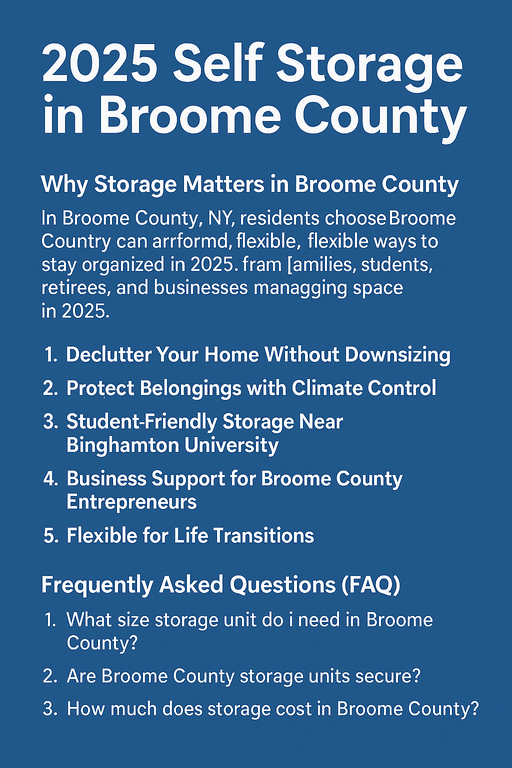 2025 Self Storage in Broome County

Why Storage Matters in Broome County

In Broome County, NY, residents chooseBroome Country can arrformd, flexible, flexible ways to stay organized in 2025. fram [amilies, students, retirees, and businesses managging space in 2025.

1. Declutter Your Home Without Downsizing
2. Protect Belongings with Climate Control
3. Student-Friendly Storage Near Binghamton University
4. Business Support for Broome County Entrepreneurs
5. Flexible for Life Transitions

Frequently Asked Questions (FAQ)

1. What size storage unit do i need in Broome County?
2. Are Broome County storage units secure?
3. How much does storage cost in Broome County?